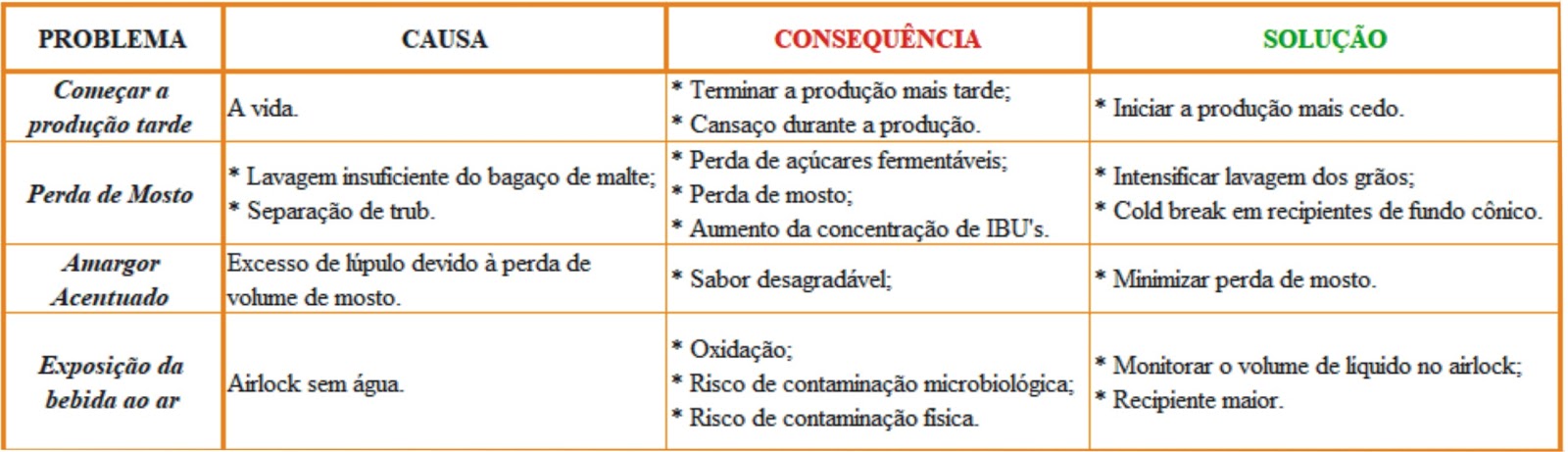 | PROBLEMA | CAUSA | CONSEQUÊNCIA | SOLUÇÃO |
|---|---|---|---|
| Começar a produção tarde | A vida. | * Terminar a produção mais tarde; * Cansaço durante a produção. | * Iniciar a produção mais cedo. |
| Perda de Mosto | * Lavagem insuficiente do bagaço de malte; * Separação de trub. | * Perda de açúcares fermentáveis; * Perda de mosto; * Aumento da concentração de IBU's. | * Intensificar lavagem dos grãos; * Cold break em recipientes de fundo cônico. |
| Amargor Acentuado | Excesso de lúpulo devido à perda de volume de mosto. | * Sabor desagradável; | * Minimizar perda de mosto. |
| Exposição da bebida ao ar | Airlock sem água. | * Oxidação; * Risco de contaminação microbiológica; * Risco de contaminação física. | * Monitorar o volume de líquido no airlock; * Recipiente maior. |